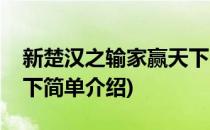 新楚汉之输家赢天下
下简单介绍)